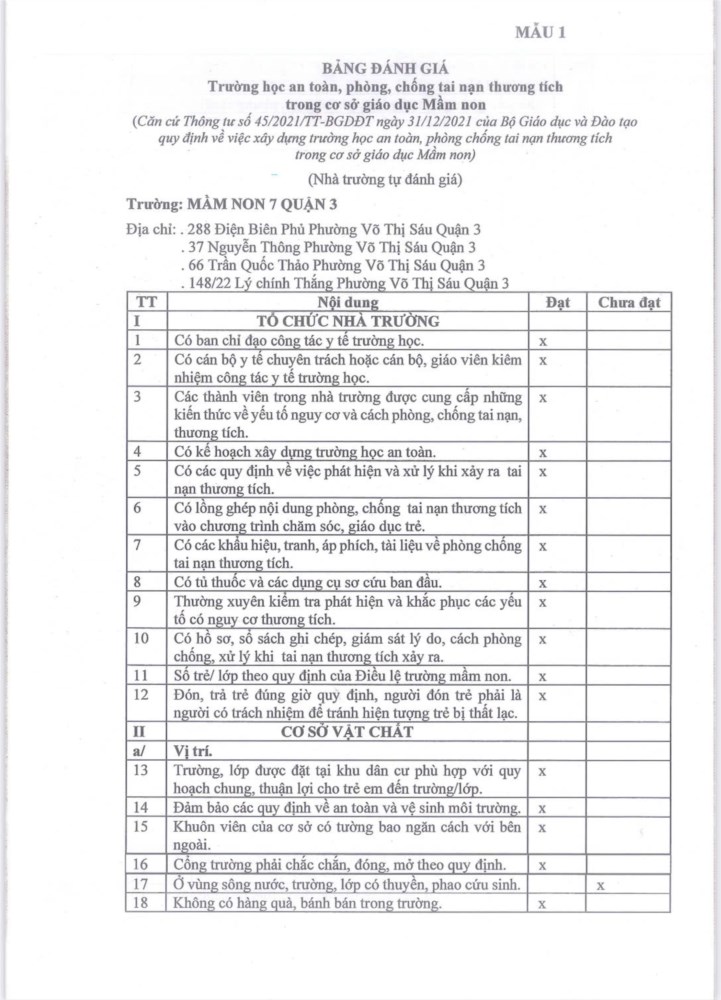 MẪU 1

BẢNG ĐÁNH GIÁ
Trường học an toàn, phòng, chống tai nạn thương tích
trong cơ sở giáo dục Mầm non
(Căn cứ Thông tư số 45/2021/TT-BGDĐT ngày 31/12/2021 của Bộ Giáo dục và Đào tạo quy định về việc xây dựng trường học an toàn, phòng chống tai nạn thương tích trong cơ sở giáo dục Mầm non)

(Nhà trường tự đánh giá)

Trường: MẦM NON 7 QUẬN 3

Địa chỉ: . 288 Điện Biên Phủ Phường Võ Thị Sáu Quận 3
. 37 Nguyễn Thông Phường Võ Thị Sáu Quận 3
. 66 Trần Quốc Thảo Phường Võ Thị Sáu Quận 3
. 148/22 Lý chính Thắng Phường Võ Thị Sáu Quận 3

| TT | Nội dung | Đạt | Chưa đạt |
|---|---|---|---|
| I | TỔ CHỨC NHÀ TRƯỜNG | | |
| 1 | Có ban chỉ đạo công tác y tế trường học. | x | |
| 2 | Có cán bộ y tế chuyên trách hoặc cán bộ, giáo viên kiêm nhiệm công tác y tế trường học. | x | |
| 3 | Các thành viên trong nhà trường được cung cấp những kiến thức về yếu tố nguy cơ và cách phòng, chống tai nạn, thương tích. | x | |
| 4 | Có kế hoạch xây dựng trường học an toàn. | x | |
| 5 | Có các quy định về việc phát hiện và xử lý khi xảy ra tai nạn thương tích. | x | |
| 6 | Có lồng ghép nội dung phòng, chống tai nạn thương tích vào chương trình chăm sóc, giáo dục trẻ. | x | |
| 7 | Có các khẩu hiệu, tranh, áp phích, tài liệu về phòng chống tai nạn thương tích. | x | |
| 8 | Có tủ thuốc và các dụng cụ sơ cứu ban đầu. | x | |
| 9 | Thường xuyên kiểm tra phát hiện và khắc phục các yếu tố có nguy cơ thương tích. | x | |
| 10 | Có hồ sơ, sổ sách ghi chép, giám sát lý do, cách phòng chống, xử lý khi tai nạn thương tích xảy ra. | x | |
| 11 | Số trẻ/ lớp theo quy định của Điều lệ trường mầm non. | x | |
| 12 | Đón, trả trẻ đúng giờ quy định, người đón trẻ phải là người có trách nhiệm để tránh hiện tượng trẻ bị thất lạc. | x | |
| II | CƠ SỞ VẬT CHẤT | | |
| a/ | Vị trí. | | |
| 13 | Trường, lớp được đặt tại khu dân cư phù hợp với quy hoạch chung, thuận lợi cho trẻ em đến trường/lớp. | x | |
| 14 | Đảm bảo các quy định về an toàn và vệ sinh môi trường. | x | |
| 15 | Khuôn viên của cơ sở có tường bao ngăn cách với bên ngoài. | x | |
| 16 | Cổng trường phải chắc chắn, đóng, mở theo quy định. | x | |
| 17 | Ở vùng sông nước, trường, lớp có thuyền, phao cứu sinh. | | x |
| 18 | Không có hàng quà, bánh bán trong trường. | x | |